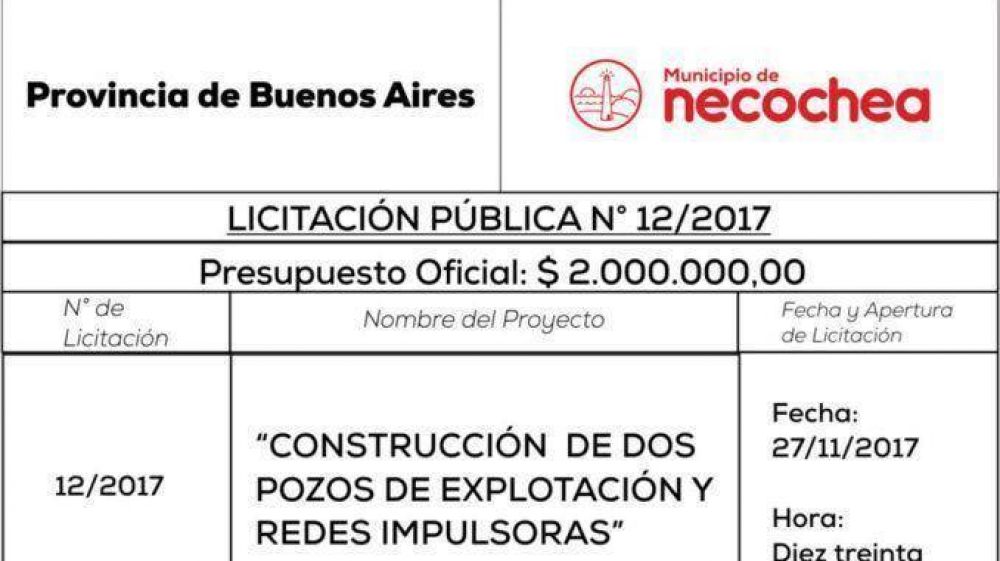 Provincia de Buenos Aires

Municipio de
necochea

LICITACIÓN PÚBLICA N° 12/2017

Presupuesto Oficial: $ 2.000.000,00

| N° de Licitación | Nombre del Proyecto | Fecha y Apertura de Licitación |
|---|---|---|
| 12/2017 | "CONSTRUCCIÓN DE DOS POZOS DE EXPLOTACIÓN Y REDES IMPULSORAS" | Fecha: 27/11/2017 Hora: Diez treinta |